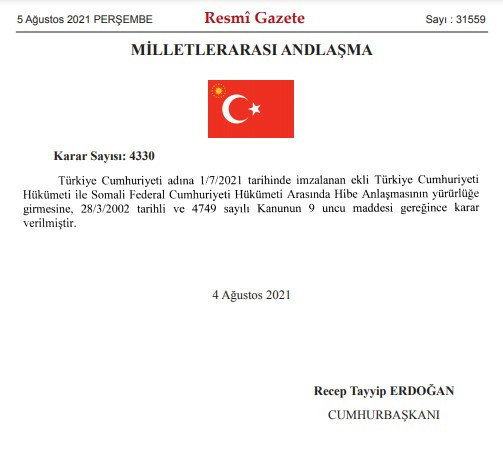 5 Ağustos 2021 PERŞEMBE

Resmî Gazete

Sayı : 31559

MİLLETLERARASI ANDLAŞMA

Karar Sayısı: 4330

Türkiye Cumhuriyeti adına 1/7/2021 tarihinde imzalanan ekli Türkiye Cumhuriyeti Hükümeti ile Somali Federal Cumhuriyeti Hükümeti Arasında Hibe Anlaşmasının yürürlüğe girmesine, 28/3/2002 tarihli ve 4749 sayılı Kanunun 9 uncu maddesi gereğince karar verilmiştir.

4 Ağustos 2021

Recep Tayyip ERDOĞAN

CUMHURBAŞKANI